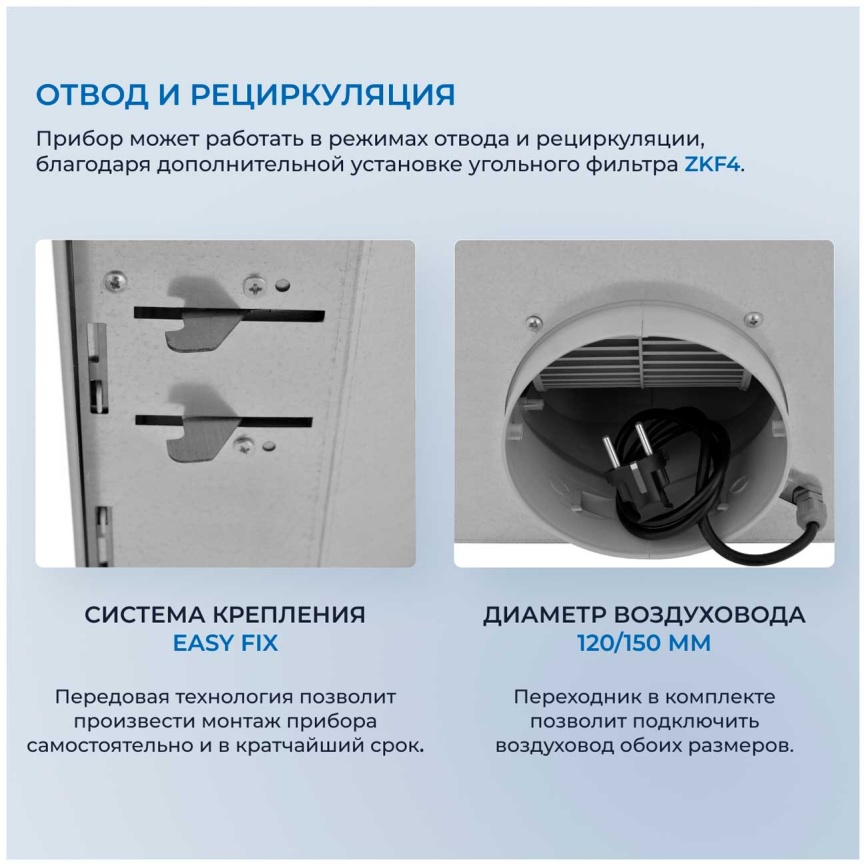 ОТВОД И РЕЦИРКУЛЯЦИЯ

Прибор может работать в режимах отвода и рециркуляции, благодаря дополнительной установке угольного фильтра ZKF4.

СИСТЕМА КРЕПЛЕНИЯ
EASY FIX

Передовая технология позволит произвести монтаж прибора самостоятельно и в кратчайший срок.

ДИАМЕТР ВОЗДУХОВОДА
120/150 ММ

Переходник в комплекте позволит подключить воздуховод обоих размеров.